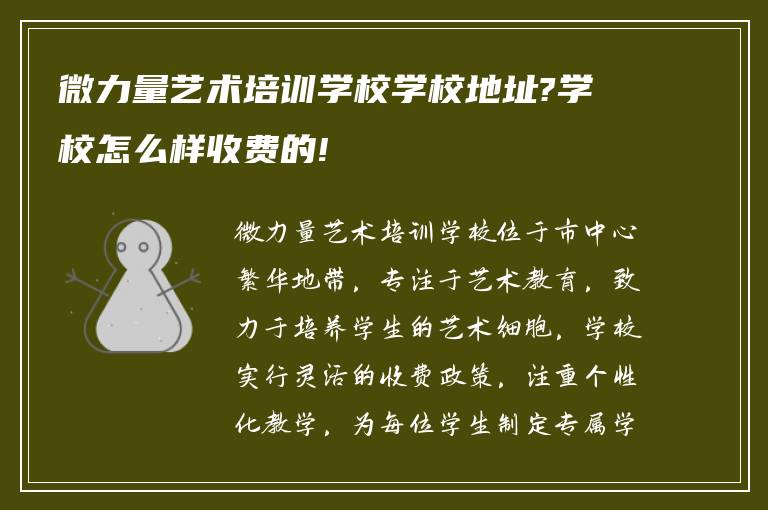 微力量艺术培训学校学校地址?学校怎么样收费的!

微力量艺术培训学校位于市中心繁华地带，专注于艺术教育，致力于培养学生的艺术细胞，学校实行灵活的收费政策，注重个性化教学，为每位学生制定专属学